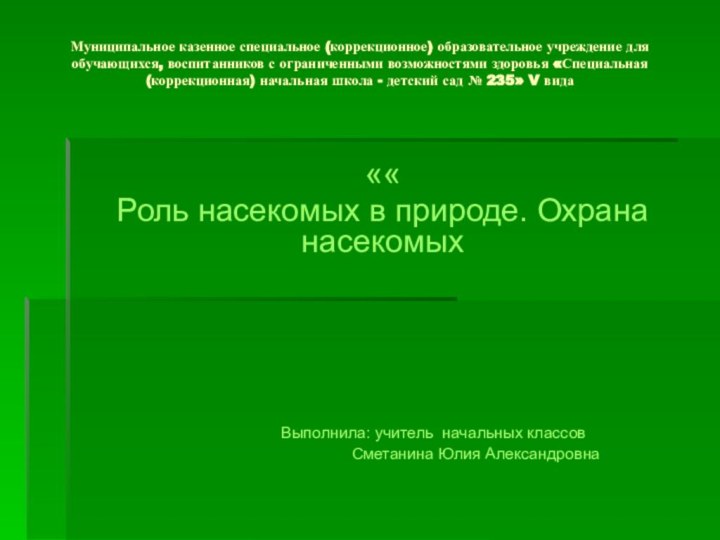 Муниципальное казенное специальное (коррекционное) образовательное учреждение для обучающихся, воспитанников с ограниченными возможностями здоровья «Специальная (коррекционная) начальная школа - детский сад № 235» V вида

««
Роль насекомых в природе. Охрана насекомых

Выполнила: учитель начальных классов
Сметанина Юлия Александровна